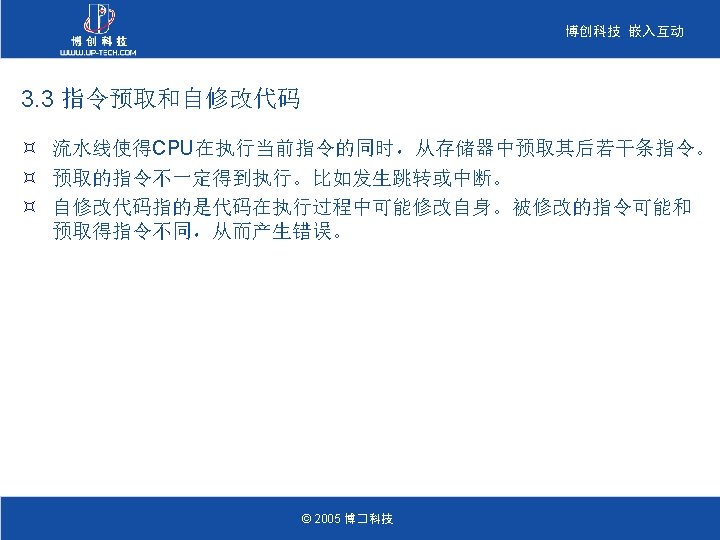 博创科技
WWW.UP-TECH.COM

博创科技 嵌入互动

3.3 指令预取和自修改代码

¤ 流水线使得CPU在执行当前指令的同时，从存储器中预取其后若干条指令。

¤ 预取的指令不一定得到执行。比如发生跳转或中断。

¤ 自修改代码指的是代码在执行过程中可能修改自身。被修改的指令可能和预取得指令不同，从而产生错误。

© 2005 博コ科技